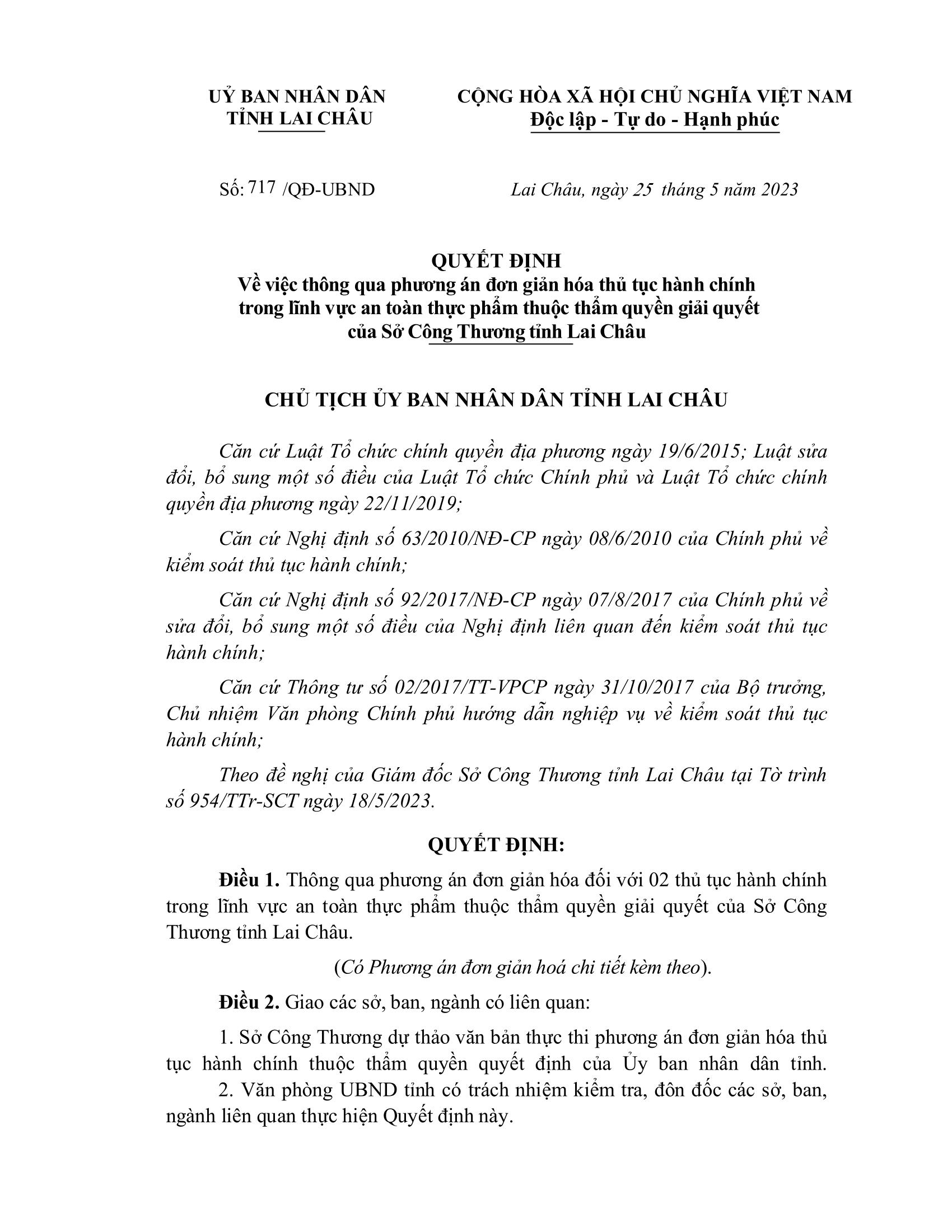 UỶ BAN NHÂN DÂN
TỈNH LAI CHÂU

CỘNG HÒA XÃ HỘI CHỦ NGHĨA VIỆT NAM
Độc lập - Tự do - Hạnh phúc

Số: 717 /QĐ-UBND

Lai Châu, ngày 25 tháng 5 năm 2023

QUYẾT ĐỊNH
Về việc thông qua phương án đơn giản hóa thủ tục hành chính trong lĩnh vực an toàn thực phẩm thuộc thẩm quyền giải quyết của Sở Công Thương tỉnh Lai Châu

CHỦ TỊCH ỦY BAN NHÂN DÂN TỈNH LAI CHÂU

Căn cứ Luật Tổ chức chính quyền địa phương ngày 19/6/2015; Luật sửa đổi, bổ sung một số điều của Luật Tổ chức Chính phủ và Luật Tổ chức chính quyền địa phương ngày 22/11/2019;

Căn cứ Nghị định số 63/2010/NĐ-CP ngày 08/6/2010 của Chính phủ về kiểm soát thủ tục hành chính;

Căn cứ Nghị định số 92/2017/NĐ-CP ngày 07/8/2017 của Chính phủ về sửa đổi, bổ sung một số điều của Nghị định liên quan đến kiểm soát thủ tục hành chính;

Căn cứ Thông tư số 02/2017/TT-VPCP ngày 31/10/2017 của Bộ trưởng, Chủ nhiệm Văn phòng Chính phủ hướng dẫn nghiệp vụ về kiểm soát thủ tục hành chính;

Theo đề nghị của Giám đốc Sở Công Thương tỉnh Lai Châu tại Tờ trình số 954/TTr-SCT ngày 18/5/2023.

QUYẾT ĐỊNH:

Điều 1. Thông qua phương án đơn giản hóa đối với 02 thủ tục hành chính trong lĩnh vực an toàn thực phẩm thuộc thẩm quyền giải quyết của Sở Công Thương tỉnh Lai Châu.

(Có Phương án đơn giản hoá chi tiết kèm theo).

Điều 2. Giao các sở, ban, ngành có liên quan:

1. Sở Công Thương dự thảo văn bản thực thi phương án đơn giản hóa thủ tục hành chính thuộc thẩm quyền quyết định của Ủy ban nhân dân tỉnh.
2. Văn phòng UBND tỉnh có trách nhiệm kiểm tra, đôn đốc các sở, ban, ngành liên quan thực hiện Quyết định này.